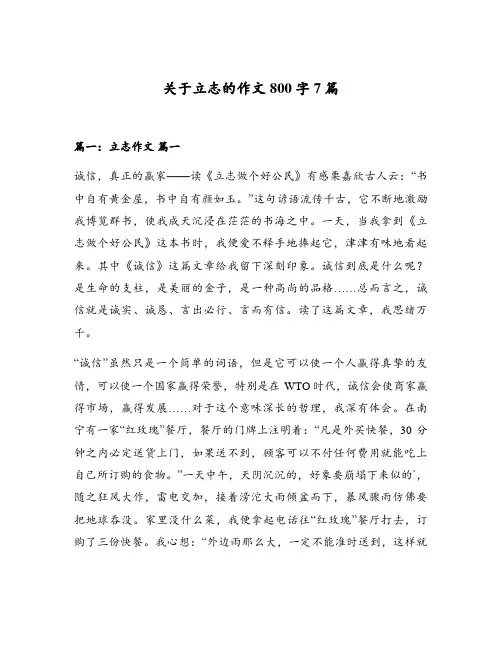 关于立志的作文 800 字 7 篇

篇一：立志作文 篇一

诚信，真正的赢家——读《立志做个好公民》有感栗嘉欣古人云：“书中自有黄金屋，书中自有颜如玉。”这句谚语流传千古，它不断地激励我博览群书，使我成天沉浸在茫茫的书海之中。一天，当我拿到《立志做个好公民》这本书时，我便爱不释手地捧起它，津津有味地看起来。其中《诚信》这篇文章给我留下深刻印象。诚信到底是什么呢？是生命的支柱，是美丽的金子，是一种高尚的品格……总而言之，诚信就是诚实、诚恳、言出必行、言而有信。读了这篇文章，我思绪万千。

“诚信”虽然只是一个简单的词语，但是它可以使一个人赢得真挚的友情，可以使一个国家赢得荣誉，特别是在 WTO 时代，诚信会使商家赢得市场，赢得发展……对于这个意味深长的哲理，我深有体会。在南宁有一家“红玫瑰”餐厅，餐厅的门牌上注明着：“凡是外买快餐，30 分钟之内必定送货上门，如果送不到，顾客可以不付任何费用就能吃上自己所订购的食物。”一天中午，天阴沉沉的，好象要崩塌下来似的`，随之狂风大作，雷电交加，接着滂沱大雨倾盆而下，暴风骤雨仿佛要把地球吞没。家里没什么菜，我便拿起电话往“红玫瑰”餐厅打去，订购了三份快餐。我心想：“外边雨那么大，一定不能准时送到，这样就